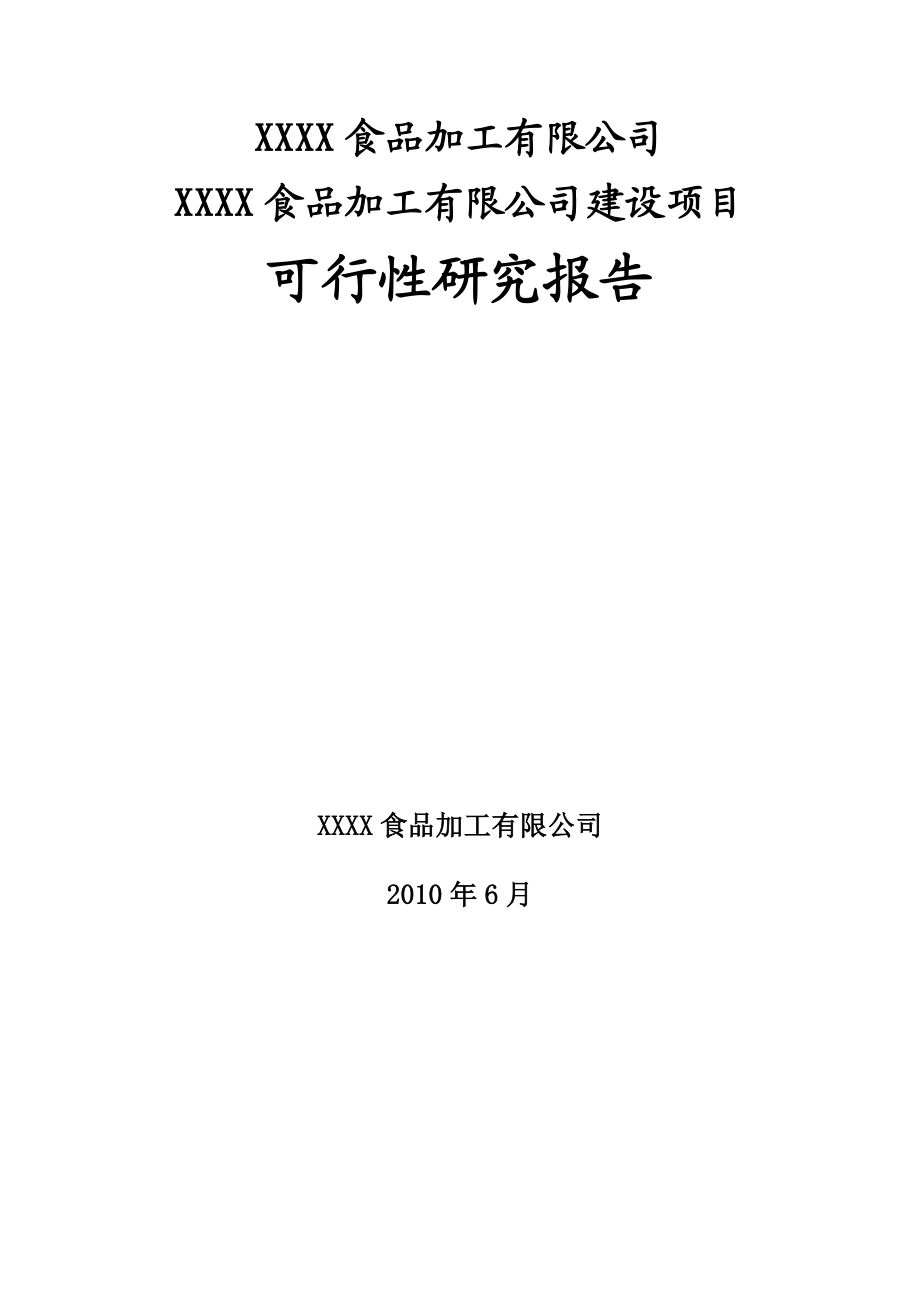 XXXX食品加工有限公司

XXXX食品加工有限公司建设项目

可行性研究报告

XXXX食品加工有限公司

2010年6月